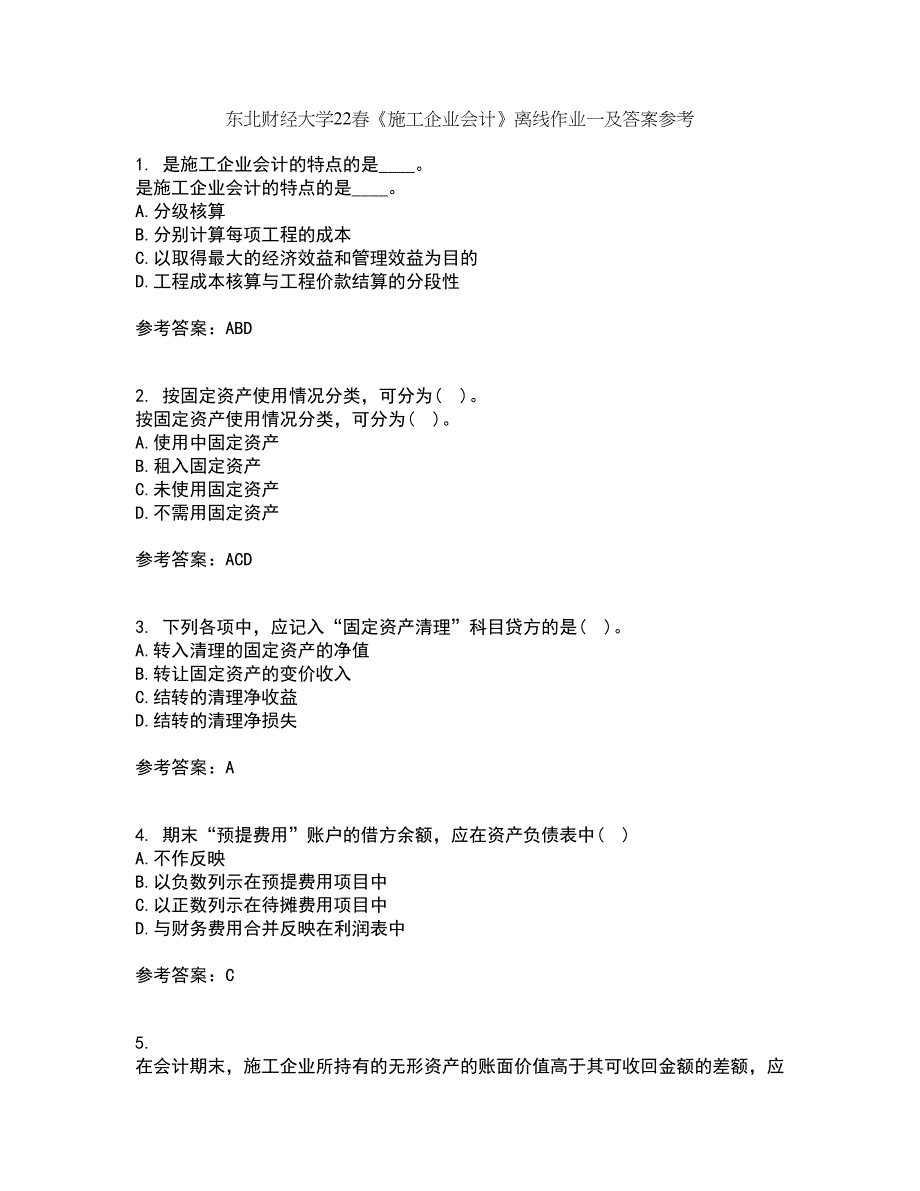 东北财经大学22春《施工企业会计》离线作业一及答案参考

1. 是施工企业会计的特点的是____。
是施工企业会计的特点的是____。
A. 分级核算
B. 分别计算每项工程的成本
C. 以取得最大的经济效益和管理效益为目的
D. 工程成本核算与工程价款结算的分段性

参考答案：ABD

2. 按固定资产使用情况分类，可分为（ ）。
按固定资产使用情况分类，可分为（ ）。
A. 使用中固定资产
B. 租入固定资产
C. 未使用固定资产
D. 不需用固定资产

参考答案：ACD

3. 下列各项中，应记入“固定资产清理”科目贷方的是（ ）。
A. 转入清理的固定资产的净值
B. 转让固定资产的变价收入
C. 结转的清理净收益
D. 结转的清理净损失

参考答案：A

4. 期末“预提费用”账户的借方余额，应在资产负债表中（ ）
A. 不作反映
B. 以负数列示在预提费用项目中
C. 以正数列示在待摊费用项目中
D. 与财务费用合并反映在利润表中

参考答案：C

5.
在会计期末，施工企业所持有的无形资产的账面价值高于其可收回金额的差额，应